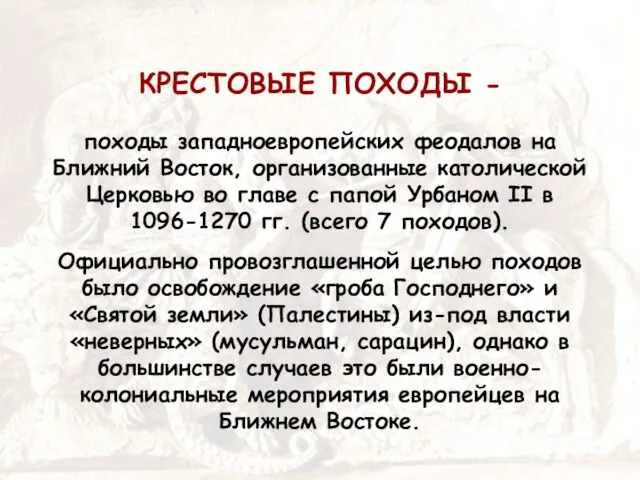 КРЕСТОВЫЕ ПОХОДЫ -

походы западноевропейских феодалов на Ближний Восток, организованные католической Церковью во главе с папой Урбаном II в 1096-1270 гг. (всего 7 походов).

Официально провозглашенной целью походов было освобождение «гроба Господнего» и «Святой земли» (Палестины) из-под власти «неверных» (мусульман, сарацин), однако в большинстве случаев это были военно-колониальные мероприятия европейцев на Ближнем Востоке.